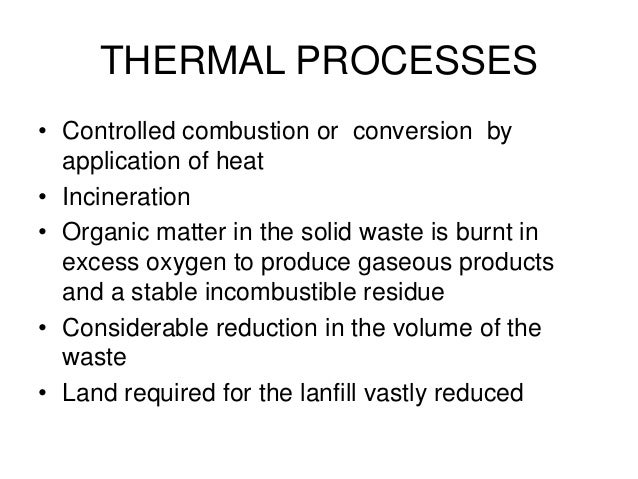 THERMAL PROCESSES

• Controlled combustion or conversion by application of heat
• Incineration
• Organic matter in the solid waste is burnt in excess oxygen to produce gaseous products and a stable incombustible residue
• Considerable reduction in the volume of the waste
• Land required for the lanfill vastly reduced